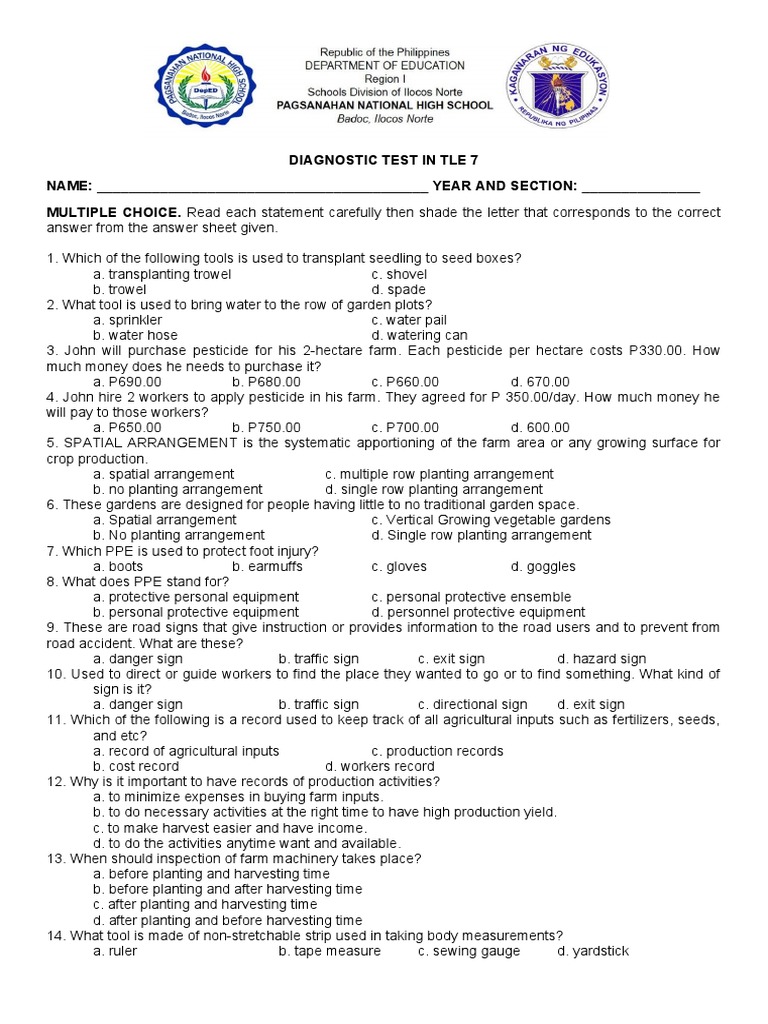 PAGSANAHAN NATIONAL HIGH SCHOOL
DepED
Badoc, Ilocos Norte

Republic of the Philippines
DEPARTMENT OF EDUCATION
Region I
Schools Division of Ilocos Norte
PAGSANAHAN NATIONAL HIGH SCHOOL
Badoc, Ilocos Norte

KAGAWARAN NG EDUKASYON
REPUBLIKA NG PILIPINAS

DIAGNOSTIC TEST IN TLE 7

NAME: ___________________________________________ YEAR AND SECTION: _______________

MULTIPLE CHOICE. Read each statement carefully then shade the letter that corresponds to the correct answer from the answer sheet given.

1. Which of the following tools is used to transplant seedling to seed boxes?
a. transplanting trowel
c. shovel
b. trowel
d. spade
2. What tool is used to bring water to the row of garden plots?
a. sprinkler
c. water pail
b. water hose
d. watering can
3. John will purchase pesticide for his 2-hectare farm. Each pesticide per hectare costs P330.00. How much money does he needs to purchase it?
a. P690.00 b. P680.00 c. P660.00 d. 670.00
4. John hire 2 workers to apply pesticide in his farm. They agreed for P 350.00/day. How much money he will pay to those workers?
a. P650.00 b. P750.00 c. P700.00 d. 600.00
5. SPATIAL ARRANGEMENT is the systematic apportioning of the farm area or any growing surface for crop production.
a. spatial arrangement
c. multiple row planting arrangement
b. no planting arrangement
d. single row planting arrangement
6. These gardens are designed for people having little to no traditional garden space.
a. Spatial arrangement
c. Vertical Growing vegetable gardens
b. No planting arrangement
d. Single row planting arrangement
7. Which PPE is used to protect foot injury?
a. boots b. earmuffs c. gloves d. goggles
8. What does PPE stand for?
a. protective personal equipment
c. personal protective ensemble
b. personal protective equipment
d. personnel protective equipment
9. These are road signs that give instruction or provides information to the road users and to prevent from road accident. What are these?
a. danger sign b. traffic sign c. exit sign d. hazard sign
10. Used to direct or guide workers to find the place they wanted to go or to find something. What kind of sign is it?
a. danger sign b. traffic sign c. directional sign d. exit sign
11. Which of the following is a record used to keep track of all agricultural inputs such as fertilizers, seeds, and etc?
a. record of agricultural inputs
c. production records
b. cost record
d. workers record
12. Why is it important to have records of production activities?
a. to minimize expenses in buying farm inputs.
b. to do necessary activities at the right time to have high production yield.
c. to make harvest easier and have income.
d. to do the activities anytime want and available.
13. When should inspection of farm machinery takes place?
a. before planting and harvesting time
b. before planting and after harvesting time
c. after planting and harvesting time
d. after planting and before harvesting time
14. What tool is made of non-stretchable strip used in taking body measurements?
a. ruler b. tape measure c. sewing gauge d. yardstick